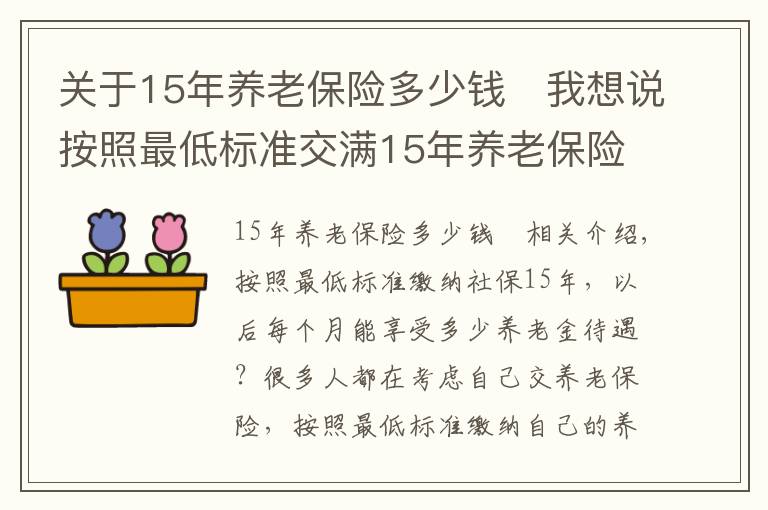 关于15年养老保险多少钱　我想说按照最低标准交满15年养老保险

15年养老保险多少钱　相关介绍，按照最低标准缴纳社保15年，以后每个月能享受多少养老金待遇？很多人都在考虑自己交养老保险，按照最低标准缴纳自己的养